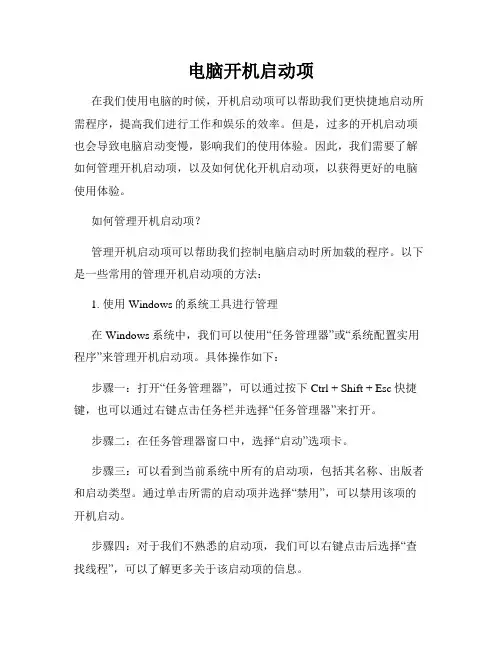 电脑开机启动项

在我们使用电脑的时候，开机启动项可以帮助我们更快捷地启动所需程序，提高我们进行工作和娱乐的效率。但是，过多的开机启动项也会导致电脑启动变慢，影响我们的使用体验。因此，我们需要了解如何管理开机启动项，以及如何优化开机启动项，以获得更好的电脑使用体验。

如何管理开机启动项？

管理开机启动项可以帮助我们控制电脑启动时所加载的程序。以下是一些常用的管理开机启动项的方法：

1. 使用 Windows 的系统工具进行管理

在 Windows 系统中，我们可以使用“任务管理器”或“系统配置实用程序”来管理开机启动项。具体操作如下：

步骤一：打开“任务管理器”，可以通过按下 Ctrl + Shift + Esc 快捷键，也可以通过右键点击任务栏并选择“任务管理器”来打开。

步骤二：在任务管理器窗口中，选择“启动”选项卡。

步骤三：可以看到当前系统中所有的启动项，包括其名称、出版者和启动类型。通过单击所需的启动项并选择“禁用”，可以禁用该项的开机启动。

步骤四：对于我们不熟悉的启动项，我们可以右键点击后选择“查找线程”，可以了解更多关于该启动项的信息。